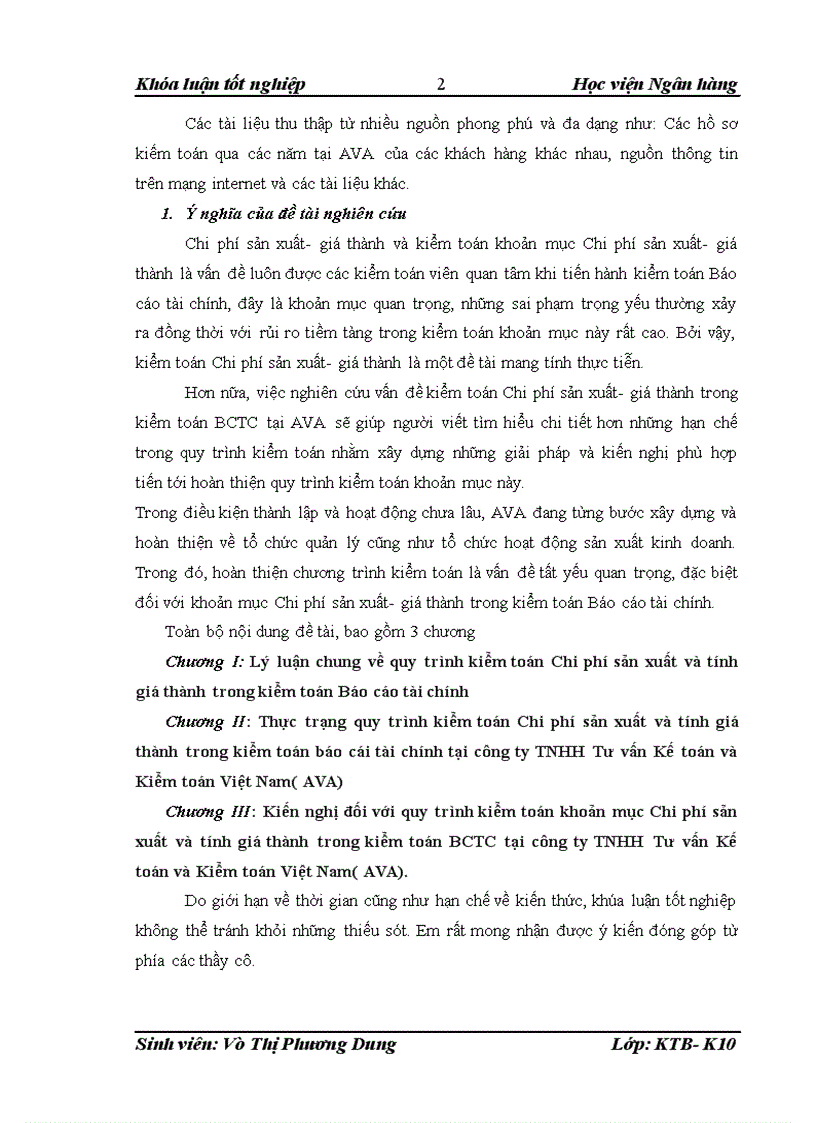 Khóa luận tốt nghiệp 2 Học viện Ngân hàng

Các tài liệu thu thập từ nhiều nguồn phong phú và đa dạng như: Các hồ sơ kiểm toán qua các năm tại AVA của các khách hàng khác nhau, nguồn thông tin trên mạng internet và các tài liệu khác.

1. Ý nghĩa của đề tài nghiên cứu

Chi phí sản xuất- giá thành và kiểm toán khoản mục Chi phí sản xuất- giá thành là vấn đề luôn được các kiểm toán viên quan tâm khi tiến hành kiểm toán Báo cáo tài chính, đây là khoản mục quan trọng, những sai phạm trọng yếu thường xảy ra đồng thời với rủi ro tiềm tàng trong kiểm toán khoản mục này rất cao. Bởi vậy, kiểm toán Chi phí sản xuất- giá thành là một đề tài mang tính thực tiễn.

Hơn nữa, việc nghiên cứu vấn đề kiểm toán Chi phí sản xuất- giá thành trong kiểm toán BCTC tại AVA sẽ giúp người viết tìm hiểu chi tiết hơn những hạn chế trong quy trình kiểm toán nhằm xây dựng những giải pháp và kiến nghị phù hợp tiến tới hoàn thiện quy trình kiểm toán khoản mục này.

Trong điều kiện thành lập và hoạt động chưa lâu, AVA đang từng bước xây dựng và hoàn thiện về tổ chức quản lý cũng như tổ chức hoạt động sản xuất kinh doanh. Trong đó, hoàn thiện chương trình kiểm toán là vấn đề tất yếu quan trọng, đặc biệt đối với khoản mục Chi phí sản xuất- giá thành trong kiểm toán Báo cáo tài chính.

Toàn bộ nội dung đề tài, bao gồm 3 chương

Chương I: Lý luận chung về quy trình kiểm toán Chi phí sản xuất và tính giá thành trong kiểm toán Báo cáo tài chính

Chương II: Thực trạng quy trình kiểm toán Chi phí sản xuất và tính giá thành trong kiểm toán báo cái tài chính tại công ty TNHH Tư vấn Kế toán và Kiểm toán Việt Nam( AVA)

Chương III: Kiến nghị đối với quy trình kiểm toán khoản mục Chi phí sản xuất và tính giá thành trong kiểm toán BCTC tại công ty TNHH Tư vấn Kế toán và Kiểm toán Việt Nam( AVA).

Do giới hạn về thời gian cũng như hạn chế về kiến thức, khúa luận tốt nghiệp không thể tránh khỏi những thiếu sót. Em rất mong nhận được ý kiến đóng góp từ phía các thầy cô.

Sinh viên: Vò Thị Phương Dung Lớp: KTB- K10